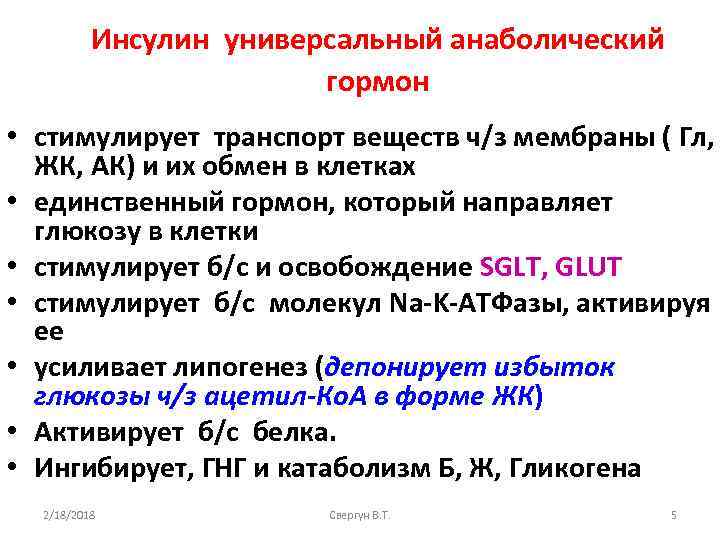 Инсулин универсальный анаболический гормон

• стимулирует транспорт веществ ч/з мембраны ( Гл, ЖК, АК) и их обмен в клетках
• единственный гормон, который направляет глюкозу в клетки
• стимулирует б/с и освобождение SGLT, GLUT
• стимулирует б/с молекул Na-K-АТФазы, активируя ее
• усиливает липогенез (депонирует избыток глюкозы ч/з ацетил-КоА в форме ЖК)
• Активирует б/с белка.
• Ингибирует, ГНГ и катаболизм Б, Ж, Гликогена

2/18/2018
Свергун В.Т.
5